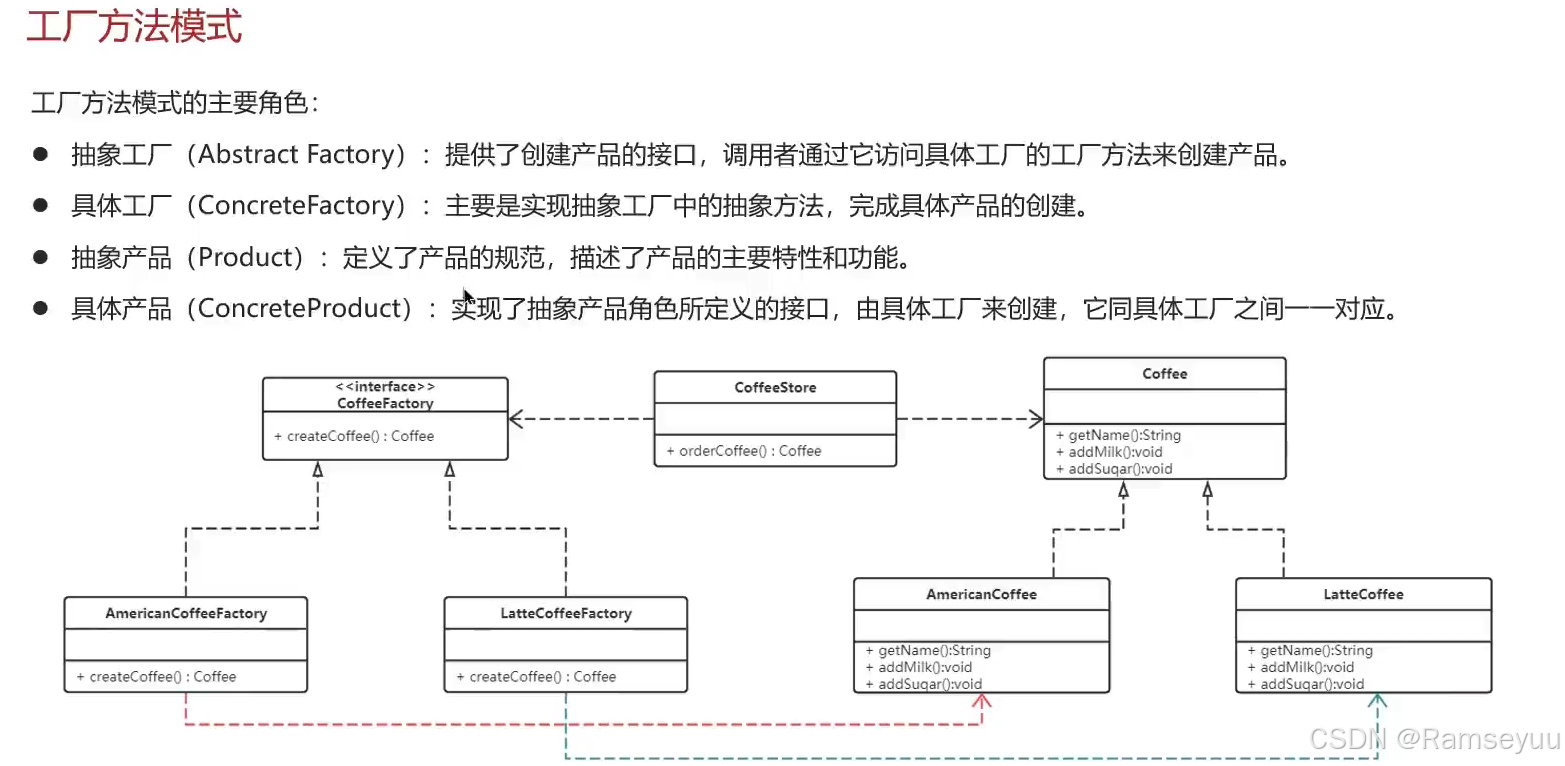 工厂方法模式

工厂方法模式的主要角色：

● 抽象工厂（Abstract Factory）：提供了创建产品的接口，调用者通过它访问具体工厂的工厂方法来创建产品。

● 具体工厂（ConcreteFactory）：主要是实现抽象工厂中的抽象方法，完成具体产品的创建。

● 抽象产品（Product）：定义了产品的规范，描述了产品的主要特性和功能。

● 具体产品（ConcreteProduct）：实现了抽象产品角色所定义的接口，由具体工厂来创建，它同具体工厂之间一一对应。

<<interface>>
CoffeeFactory
+ createCoffee() : Coffee

CoffeeStore
+ orderCoffee() : Coffee

Coffee
+ getName():String
+ addMilk():void
+ addSugar():void

AmericanCoffeeFactory
+ createCoffee() : Coffee

LatteCoffeeFactory
+ createCoffee() : Coffee

AmericanCoffee
+ getName():String
+ addMilk():void
+ addSugar():void

LatteCoffee
+ getName():String
+ addMilk():void
+ addSugar():void

CSDN @Ramseyuu